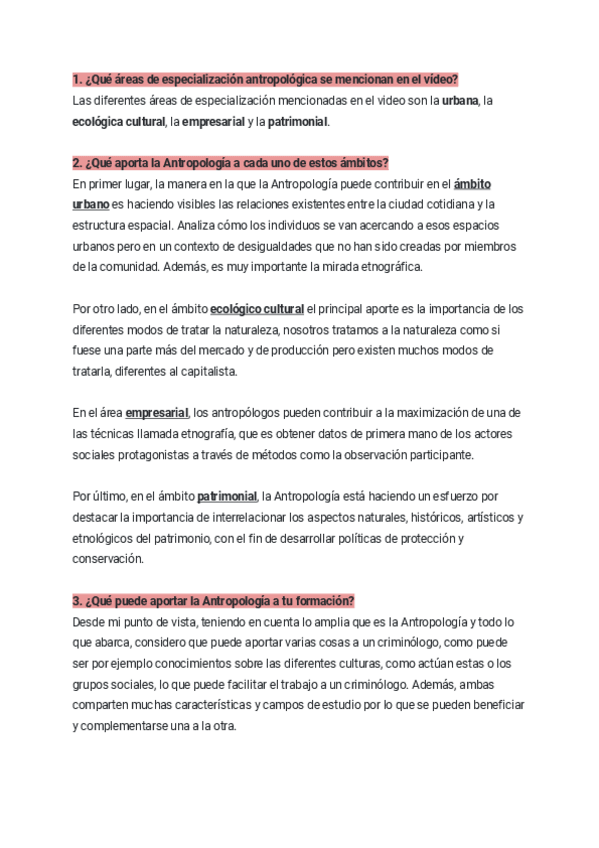 1. ¿Qué áreas de especialización antropológica se mencionan en el vídeo?
Las diferentes áreas de especialización mencionadas en el video son la urbana, la ecológica cultural, la empresarial y la patrimonial.

2. ¿Qué aporta la Antropología a cada uno de estos ámbitos?
En primer lugar, la manera en la que la Antropología puede contribuir en el ámbito urbano es haciendo visibles las relaciones existentes entre la ciudad cotidiana y la estructura espacial. Analiza cómo los individuos se van acercando a esos espacios urbanos pero en un contexto de desigualdades que no han sido creadas por miembros de la comunidad. Además, es muy importante la mirada etnográfica.

Por otro lado, en el ámbito ecológico cultural el principal aporte es la importancia de los diferentes modos de tratar la naturaleza, nosotros tratamos a la naturaleza como si fuese una parte más del mercado y de producción pero existen muchos modos de tratarla, diferentes al capitalista.

En el área empresarial, los antropólogos pueden contribuir a la maximización de una de las técnicas llamada etnografía, que es obtener datos de primera mano de los actores sociales protagonistas a través de métodos como la observación participante.

Por último, en el ámbito patrimonial, la Antropología está haciendo un esfuerzo por destacar la importancia de interrelacionar los aspectos naturales, históricos, artísticos y etnológicos del patrimonio, con el fin de desarrollar políticas de protección y conservación.

3. ¿Qué puede aportar la Antropología a tu formación?
Desde mi punto de vista, teniendo en cuenta lo amplia que es la Antropología y todo lo que abarca, considero que puede aportar varias cosas a un criminólogo, como puede ser por ejemplo conocimientos sobre las diferentes culturas, como actúan estas o los grupos sociales, lo que puede facilitar el trabajo a un criminólogo. Además, ambas comparten muchas características y campos de estudio por lo que se pueden beneficiar y complementarse una a la otra.